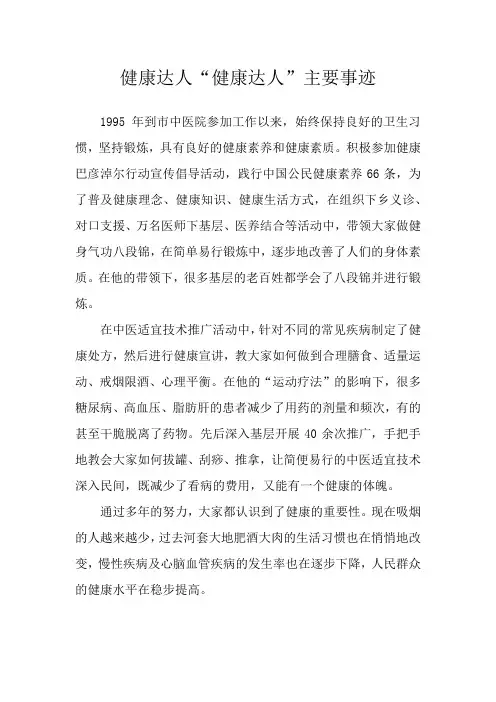 健康达人“健康达人”主要事迹

1995 年到市中医院参加工作以来，始终保持良好的卫生习惯，坚持锻炼，具有良好的健康素养和健康素质。积极参加健康巴彦淖尔行动宣传倡导活动，践行中国公民健康素养 66 条，为了普及健康理念、健康知识、健康生活方式，在组织下乡义诊、对口支援、万名医师下基层、医养结合等活动中，带领大家做健身气功八段锦，在简单易行锻炼中，逐步地改善了人们的身体素质。在他的带领下，很多基层的老百姓都学会了八段锦并进行锻炼。

在中医适宜技术推广活动中，针对不同的常见疾病制定了健康处方，然后进行健康宣讲，教大家如何做到合理膳食、适量运动、戒烟限酒、心理平衡。在他的“运动疗法”的影响下，很多糖尿病、高血压、脂肪肝的患者减少了用药的剂量和频次，有的甚至干脆脱离了药物。先后深入基层开展 40 余次推广，手把手地教会大家如何拔罐、刮痧、推拿，让简便易行的中医适宜技术深入民间，既减少了看病的费用，又能有一个健康的体魄。

通过多年的努力，大家都认识到了健康的重要性。现在吸烟的人越来越少，过去河套大地肥酒大肉的生活习惯也在悄悄地改变，慢性疾病及心脑血管疾病的发生率也在逐步下降，人民群众的健康水平在稳步提高。